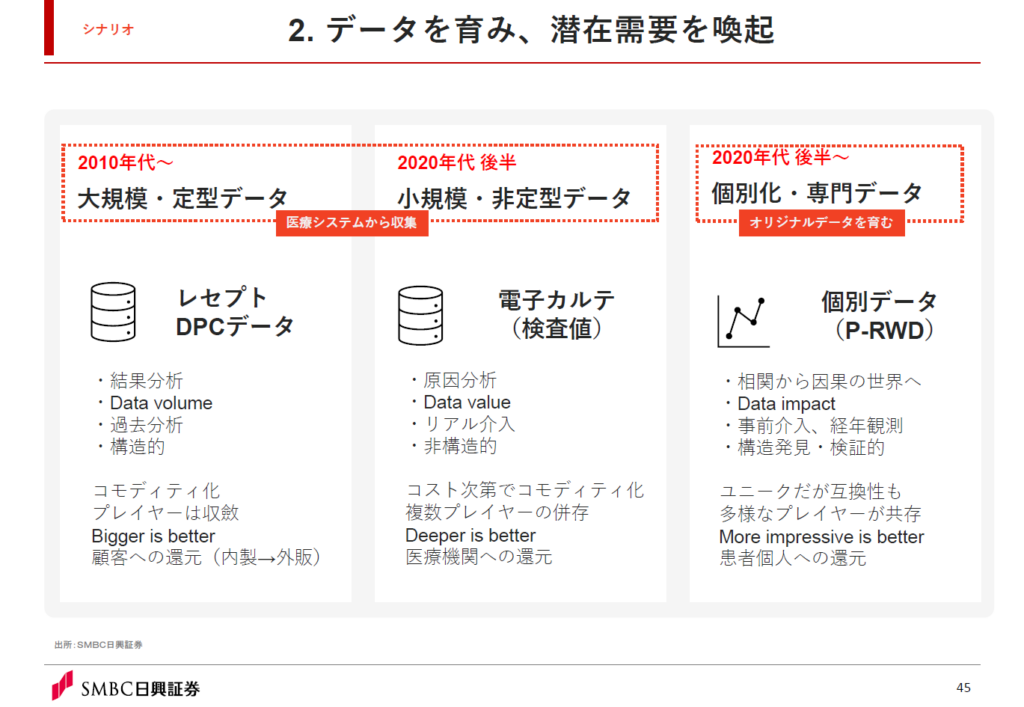 シナリオ

2. データを育み、潜在需要を喚起

2010年代～
大規模・定型データ

医療システムから収集

レセプト
DPCデータ

・結果分析
・Data volume
・過去分析
・構造的

コモディティ化
プレイヤーは収斂
Bigger is better
顧客への還元（内製→外販）

2020年代 後半
小規模・非定型データ

電子カルテ
（検査値）

・原因分析
・Data value
・リアル介入
・非構造的

コスト次第でコモディティ化
複数プレイヤーの併存
Deeper is better
医療機関への還元

2020年代 後半～
個別化・専門データ

オリジナルデータを育む

個別データ
（P-RWD）

・相関から因果の世界へ
・Data impact
・事前介入、経年観測
・構造発見・検証的

ユニークだが互換性も
多様なプレイヤーが共存
More impressive is better
患者個人への還元

出所：SMBC日興証券

SMBC日興証券

45